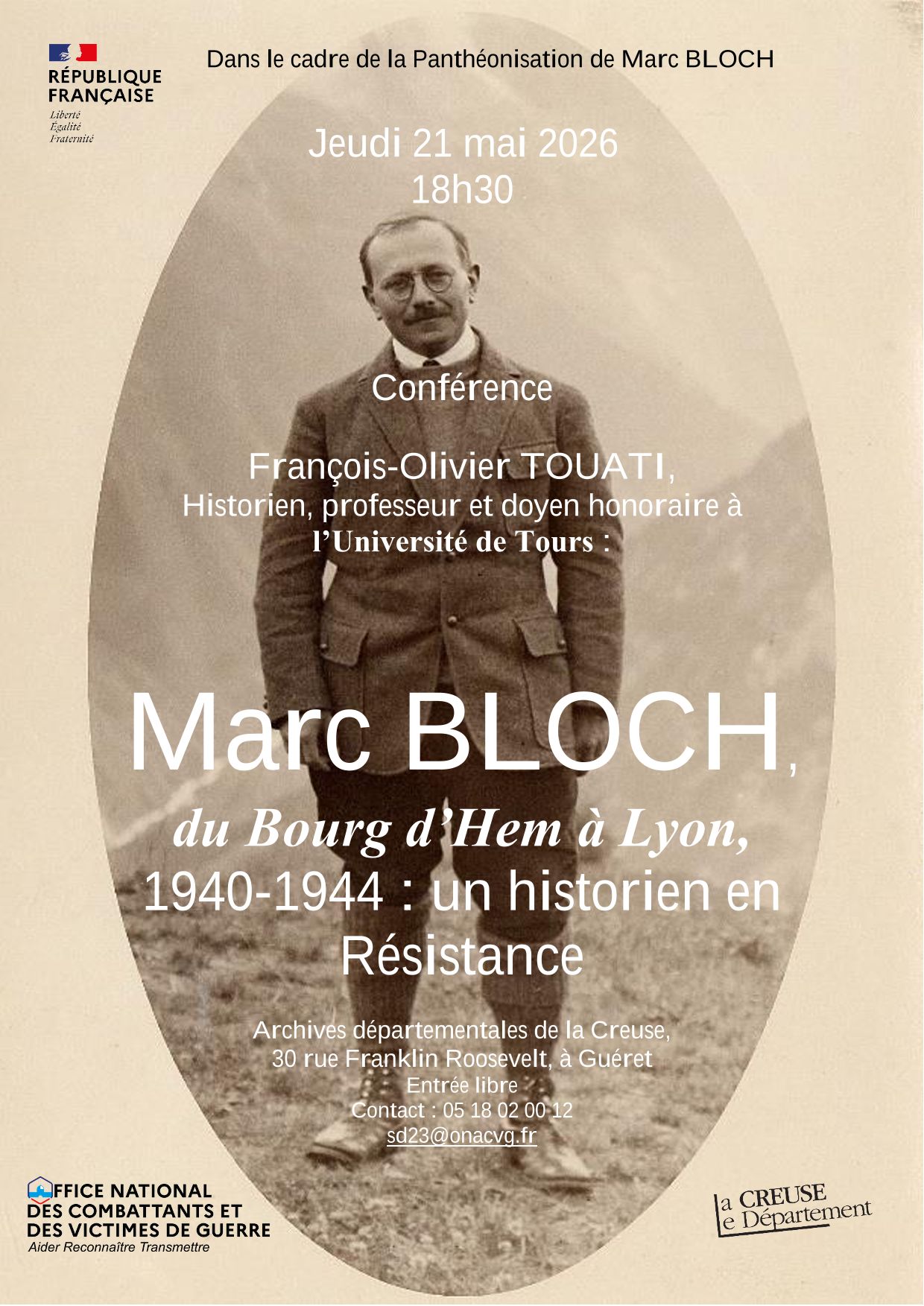 RÉPUBLIQUE
FRANÇAISE
Liberté
Égalité
Fraternité

Dans le cadre de la Panthéonisation de Marc BLOCH

Jeudi 21 mai 2026
18h30

Conférence

François-Olivier TOUATI,
Historien, professeur et doyen honoraire à
l'Université de Tours :

Marc BLOCH,
du Bourg d'Hem à Lyon,
1940-1944 : un historien en Résistance

Archives départementales de la Creuse,
30 rue Franklin Roosevelt, à Guéret
Entrée libre
Contact : 05 18 02 00 12
sd23@onacvg.fr

OFFICE NATIONAL
DES COMBATTANTS ET
DES VICTIMES DE GUERRE
Aider Reconnaître Transmettre

la CREUSE
le Département